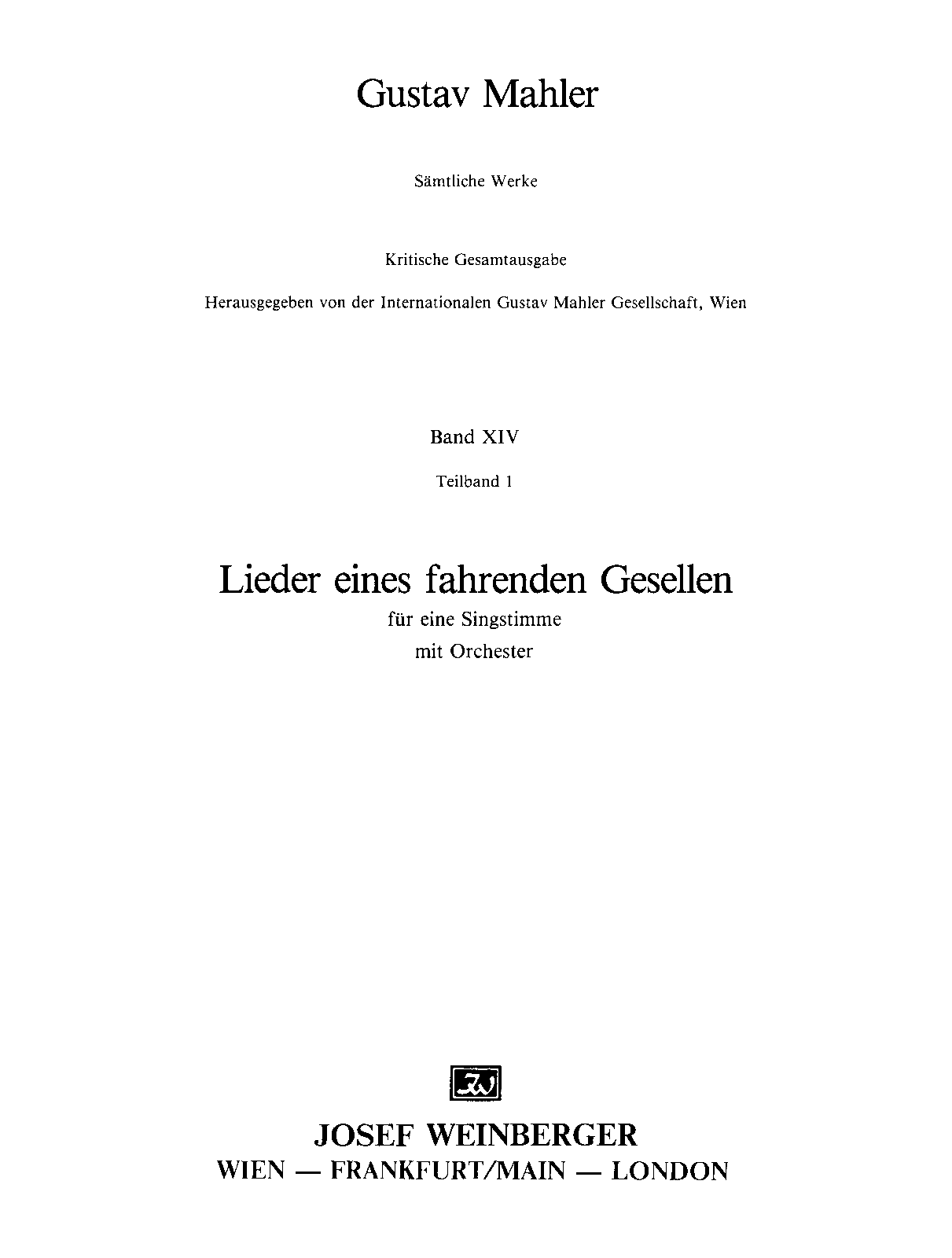 Gustav Mahler

Sämtliche Werke

Kritische Gesamtausgabe

Herausgegeben von der Internationalen Gustav Mahler Gesellschaft, Wien

Band XIV

Teilband 1

Lieder eines fahrenden Gesellen

für eine Singstimme
mit Orchester

JOSEF WEINBERGER
WIEN — FRANKFURT/MAIN — LONDON